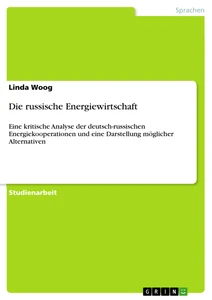 Sprachen

Linda Woog

Die russische Energiewirtschaft

Eine kritische Analyse der deutsch-russischen Energiekooperationen und eine Darstellung möglicher Alternativen

Studienarbeit

GRIN